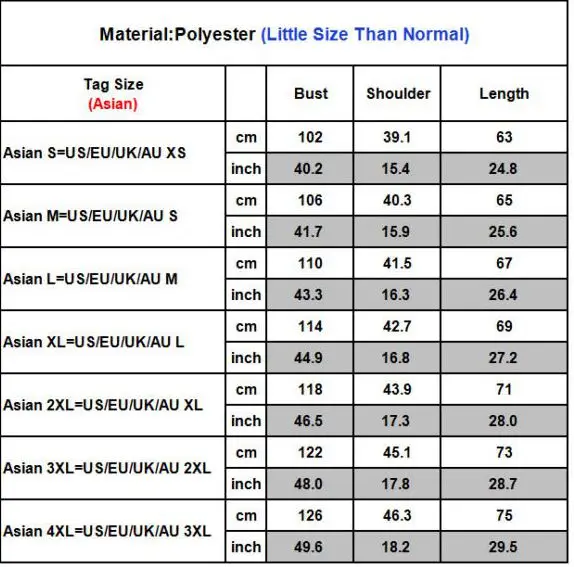 Material:Polyester (Little Size Than Normal)

| Tag Size (Asian) | | Bust | Shoulder | Length |
|---|---|---|---|---|
| Asian S=US/EU/UK/AU XS | cm | 102 | 39.1 | 63 |
| | inch | 40.2 | 15.4 | 24.8 |
| Asian M=US/EU/UK/AU S | cm | 106 | 40.3 | 65 |
| | inch | 41.7 | 15.9 | 25.6 |
| Asian L=US/EU/UK/AU M | cm | 110 | 41.5 | 67 |
| | inch | 43.3 | 16.3 | 26.4 |
| Asian XL=US/EU/UK/AU L | cm | 114 | 42.7 | 69 |
| | inch | 44.9 | 16.8 | 27.2 |
| Asian 2XL=US/EU/UK/AU XL | cm | 118 | 43.9 | 71 |
| | inch | 46.5 | 17.3 | 28.0 |
| Asian 3XL=US/EU/UK/AU 2XL | cm | 122 | 45.1 | 73 |
| | inch | 48.0 | 17.8 | 28.7 |
| Asian 4XL=US/EU/UK/AU 3XL | cm | 126 | 46.3 | 75 |
| | inch | 49.6 | 18.2 | 29.5 |